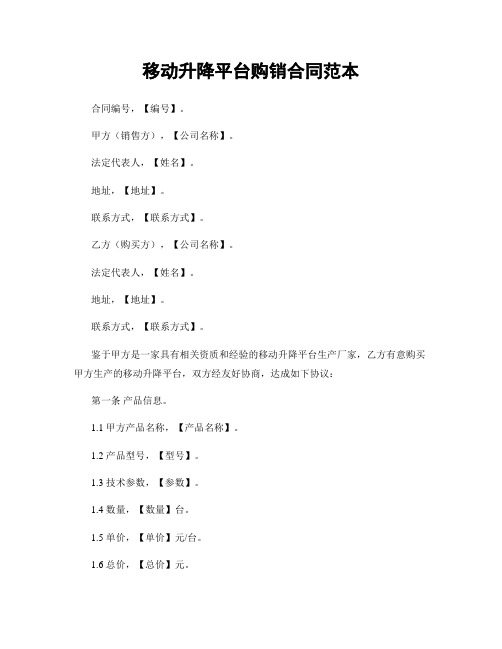 移动升降平台购销合同范本

合同编号，【编号】。

甲方（销售方），【公司名称】。

法定代表人，【姓名】。

地址，【地址】。

联系方式，【联系方式】。

乙方（购买方），【公司名称】。

法定代表人，【姓名】。

地址，【地址】。

联系方式，【联系方式】。

鉴于甲方是一家具有相关资质和经验的移动升降平台生产厂家，乙方有意购买甲方生产的移动升降平台，双方经友好协商，达成如下协议：

第一条 产品信息。

1.1 甲方产品名称，【产品名称】。

1.2 产品型号，【型号】。

1.3 技术参数，【参数】。

1.4 数量，【数量】台。

1.5 单价，【单价】元/台。

1.6 总价，【总价】元。